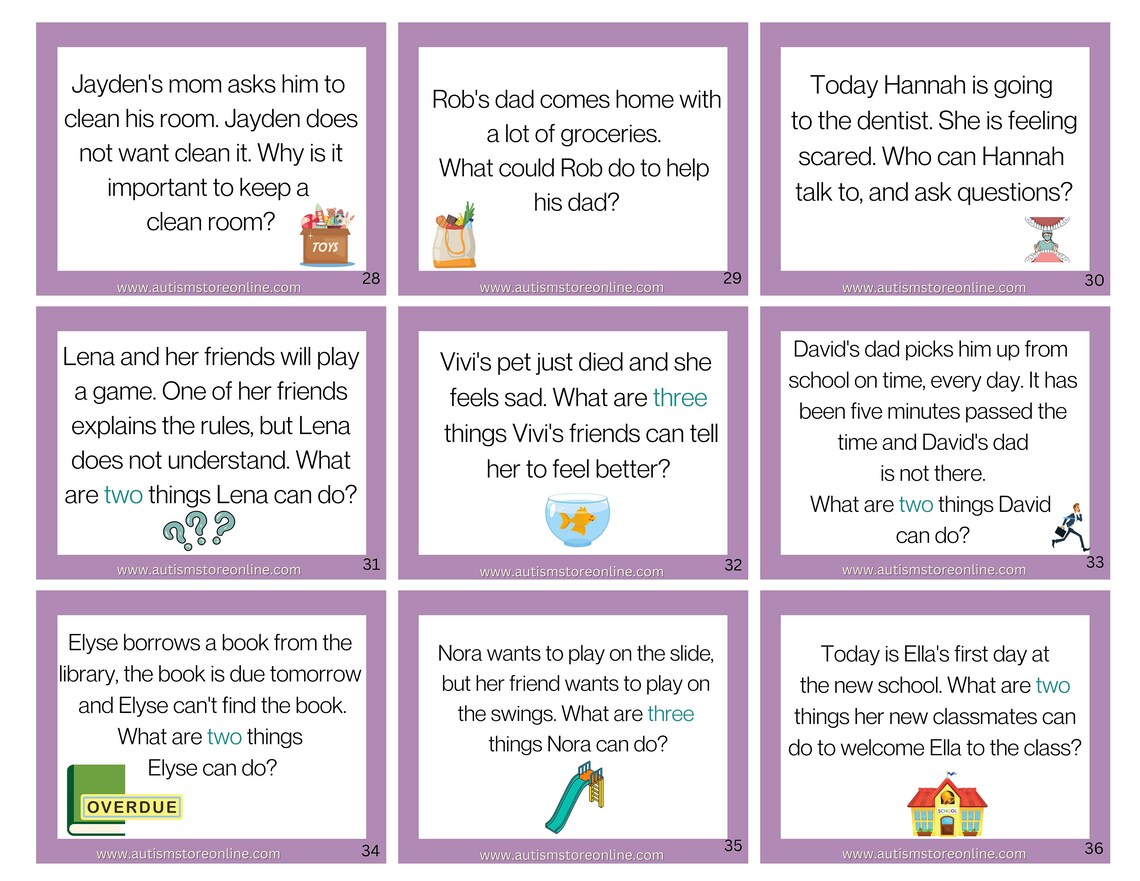 Jayden's mom asks him to clean his room. Jayden does not want clean it. Why is it important to keep a clean room?

TOYS

www.autismstoreonline.com 28

Rob's dad comes home with a lot of groceries. What could Rob do to help his dad?

www.autismstoreonline.com 29

Today Hannah is going to the dentist. She is feeling scared. Who can Hannah talk to, and ask questions?

www.autismstoreonline.com 30

Lena and her friends will play a game. One of her friends explains the rules, but Lena does not understand. What are two things Lena can do?

???

www.autismstoreonline.com 31

Vivi's pet just died and she feels sad. What are three things Vivi's friends can tell her to feel better?

www.autismstoreonline.com 32

David's dad picks him up from school on time, every day. It has been five minutes passed the time and David's dad is not there. What are two things David can do?

www.autismstoreonline.com 33

Elyse borrows a book from the library, the book is due tomorrow and Elyse can't find the book. What are two things Elyse can do?

OVERDUE

www.autismstoreonline.com 34

Nora wants to play on the slide, but her friend wants to play on the swings. What are three things Nora can do?

www.autismstoreonline.com 35

Today is Ella's first day at the new school. What are two things her new classmates can do to welcome Ella to the class?

SCHOOL

www.autismstoreonline.com 36